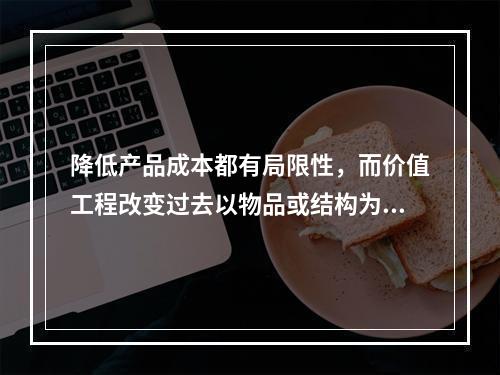 降低产品成本都有局限性，而价值工程改变过去以物品或结构为...